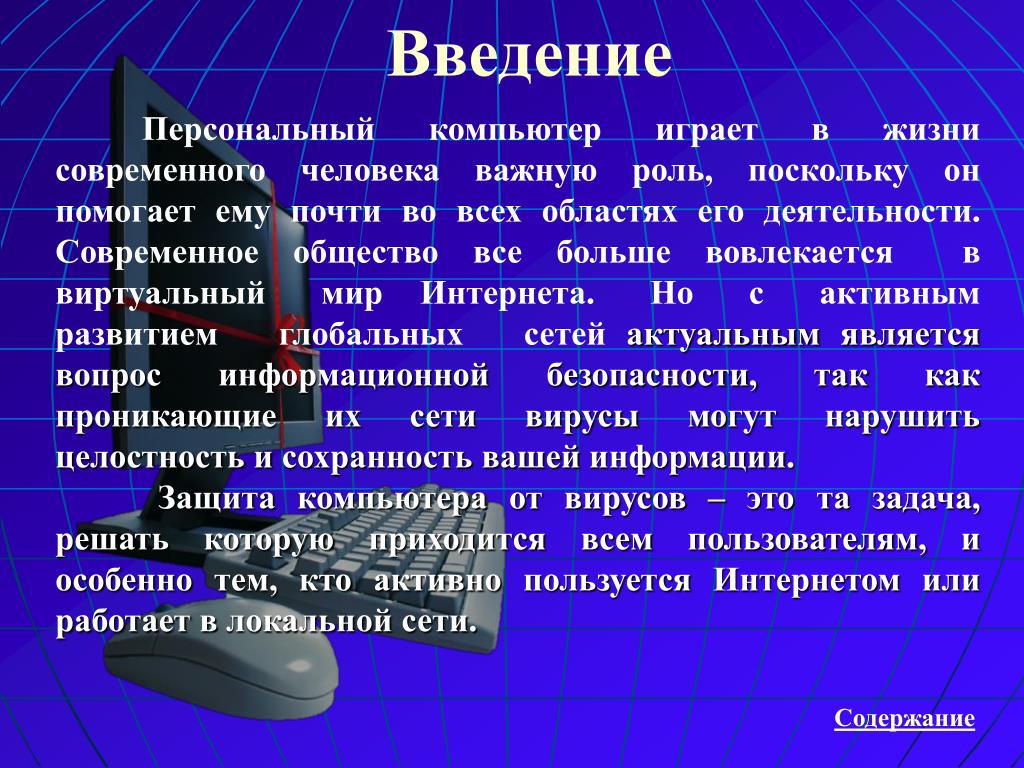 Введение

Персональный компьютер играет в жизни современного человека важную роль, поскольку он помогает ему почти во всех областях его деятельности. Современное общество все больше вовлекается в виртуальный мир Интернета. Но с активным развитием глобальных сетей актуальным является вопрос информационной безопасности, так как проникающие их сети вирусы могут нарушить целостность и сохранность вашей информации.

Защита компьютера от вирусов – это та задача, решать которую приходится всем пользователям, и особенно тем, кто активно пользуется Интернетом или работает в локальной сети.

Содержание